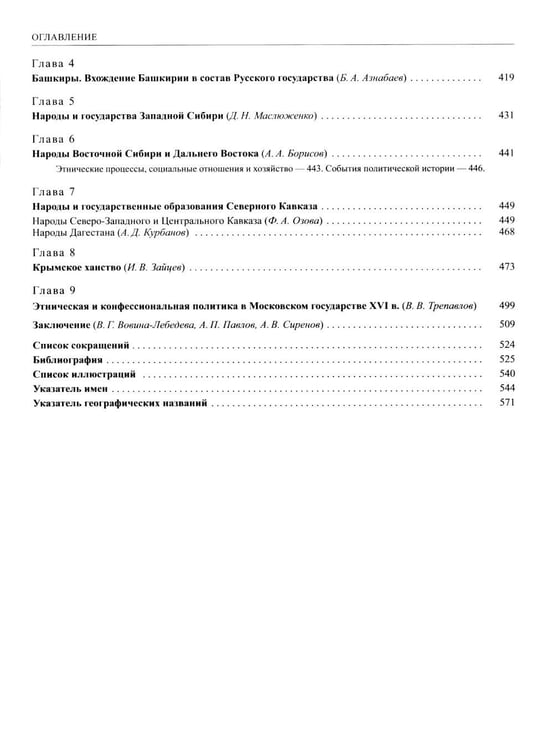 ОГЛАВЛЕНИЕ

Глава 4

Башкиры. Вхождение Башкирии в состав Русского государства (Б. А. Азнабаев) 419

Глава 5

Народы и государства Западной Сибири (Д. Н. Маслюженко) 431

Глава 6

Народы Восточной Сибири и Дальнего Востока (А. А. Борисов) 441

Этнические процессы, социальные отношения и хозяйство — 443. События политической истории — 446.

Глава 7

Народы и государственные образования Северного Кавказа 449

Народы Северо-Западного и Центрального Кавказа (Ф. А. Озова) 449

Народы Дагестана (А. Д. Курбанов) 468

Глава 8

Крымское ханство (И. В. Зайцев) 473

Глава 9

Этническая и конфессиональная политика в Московском государстве XVI в. (В. В. Трепавлов) 499

Заключение (В. Г. Вовина-Лебедева, А. П. Павлов, А. В. Сиренов) 509

Список сокращений 524

Библиография 525

Список иллюстраций 540

Указатель имен 544

Указатель географических названий 571